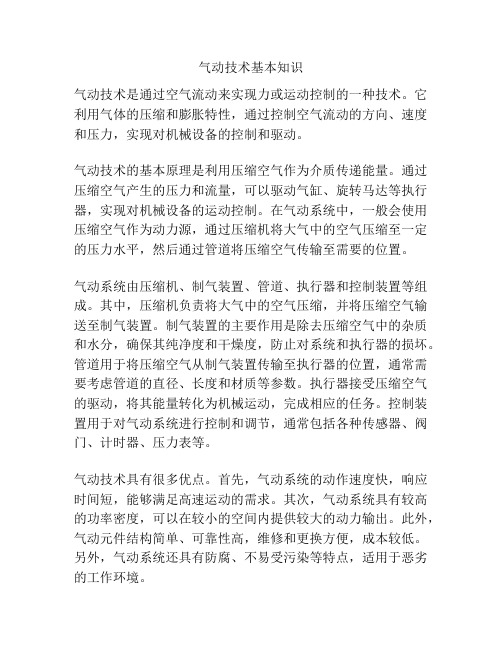 气动技术基本知识

气动技术是通过空气流动来实现力或运动控制的一种技术。它利用气体的压缩和膨胀特性，通过控制空气流动的方向、速度和压力，实现对机械设备的控制和驱动。

气动技术的基本原理是利用压缩空气作为介质传递能量。通过压缩空气产生的压力和流量，可以驱动气缸、旋转马达等执行器，实现对机械设备的运动控制。在气动系统中，一般会使用压缩空气作为动力源，通过压缩机将大气中的空气压缩至一定的压力水平，然后通过管道将压缩空气传输至需要的位置。

气动系统由压缩机、制气装置、管道、执行器和控制装置等组成。其中，压缩机负责将大气中的空气压缩，并将压缩空气输送至制气装置。制气装置的主要作用是除去压缩空气中的杂质和水分，确保其纯净度和干燥度，防止对系统和执行器的损坏。管道用于将压缩空气从制气装置传输至执行器的位置，通常需要考虑管道的直径、长度和材质等参数。执行器接受压缩空气的驱动，将其能量转化为机械运动，完成相应的任务。控制装置用于对气动系统进行控制和调节，通常包括各种传感器、阀门、计时器、压力表等。

气动技术具有很多优点。首先，气动系统的动作速度快，响应时间短，能够满足高速运动的需求。其次，气动系统具有较高的功率密度，可以在较小的空间内提供较大的动力输出。此外，气动元件结构简单、可靠性高，维修和更换方便，成本较低。另外，气动系统还具有防腐、不易受污染等特点，适用于恶劣的工作环境。